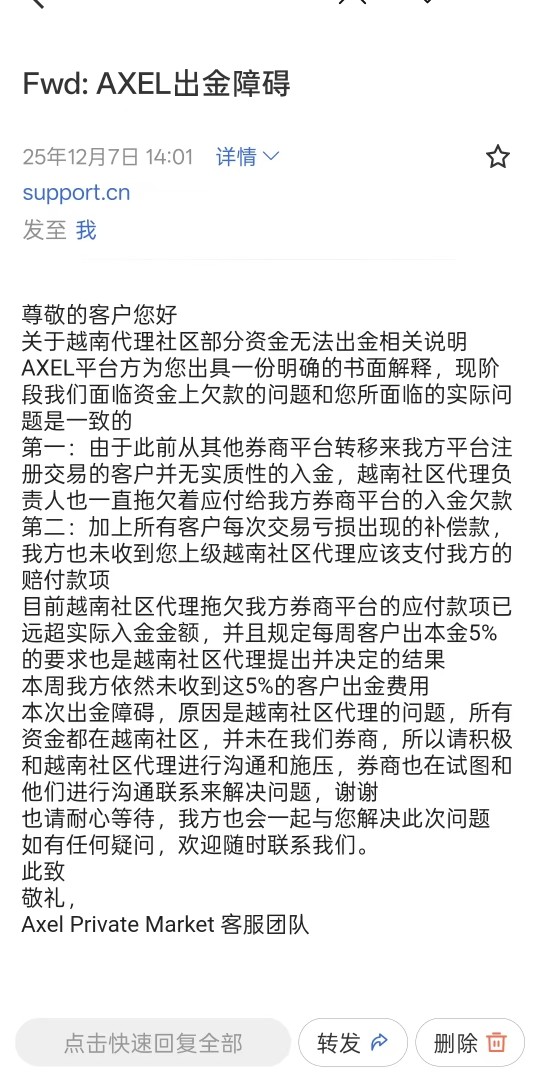 Fwd: AXEL出金障碍

25年12月7日 14:01 详情

support.cn
发至 我

尊敬的客户您好
关于越南代理社区部分资金无法出金相关说明
AXEL平台方为您出具一份明确的书面解释，现阶段我们面临资金上欠款的问题和您所面临的实际问题是一致的
第一：由于此前从其他券商平台转移来我方平台注册交易的客户并无实质性的入金，越南社区代理负责人也一直拖欠着应付给我方券商平台的入金欠款
第二：加上所有客户每次交易亏损出现的补偿款，我方也未收到您上级越南社区代理应该支付我方的赔付款项
目前越南社区代理拖欠我方券商平台的应付款项已远超实际入金金额，并且规定每周客户出本金5%的要求也是越南社区代理提出并决定的结果
本周我方依然未收到这5%的客户出金费用
本次出金障碍，原因是越南社区代理的问题，所有资金都在越南社区，并未在我们券商，所以请积极和越南社区代理进行沟通和施压，券商也在试图和他们进行沟通联系来解决问题，谢谢
也请耐心等待，我方也会一起与您解决此次问题
如有任何疑问，欢迎随时联系我们。
此致
敬礼，
Axel Private Market 客服团队

点击快速回复全部
转发
删除